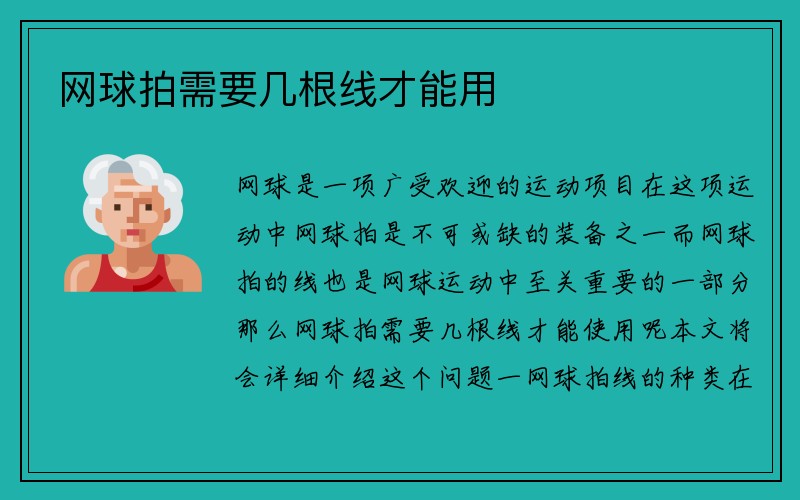 网球拍需要几根线才能用

网球是一项广受欢迎的运动项目在这项运动中网球拍是不可或缺的装备之一而网球拍的线也是网球运动中至关重要的一部分那么网球拍需要几根线才能使用呢本文将会详细介绍这个问题一网球拍线的种类在